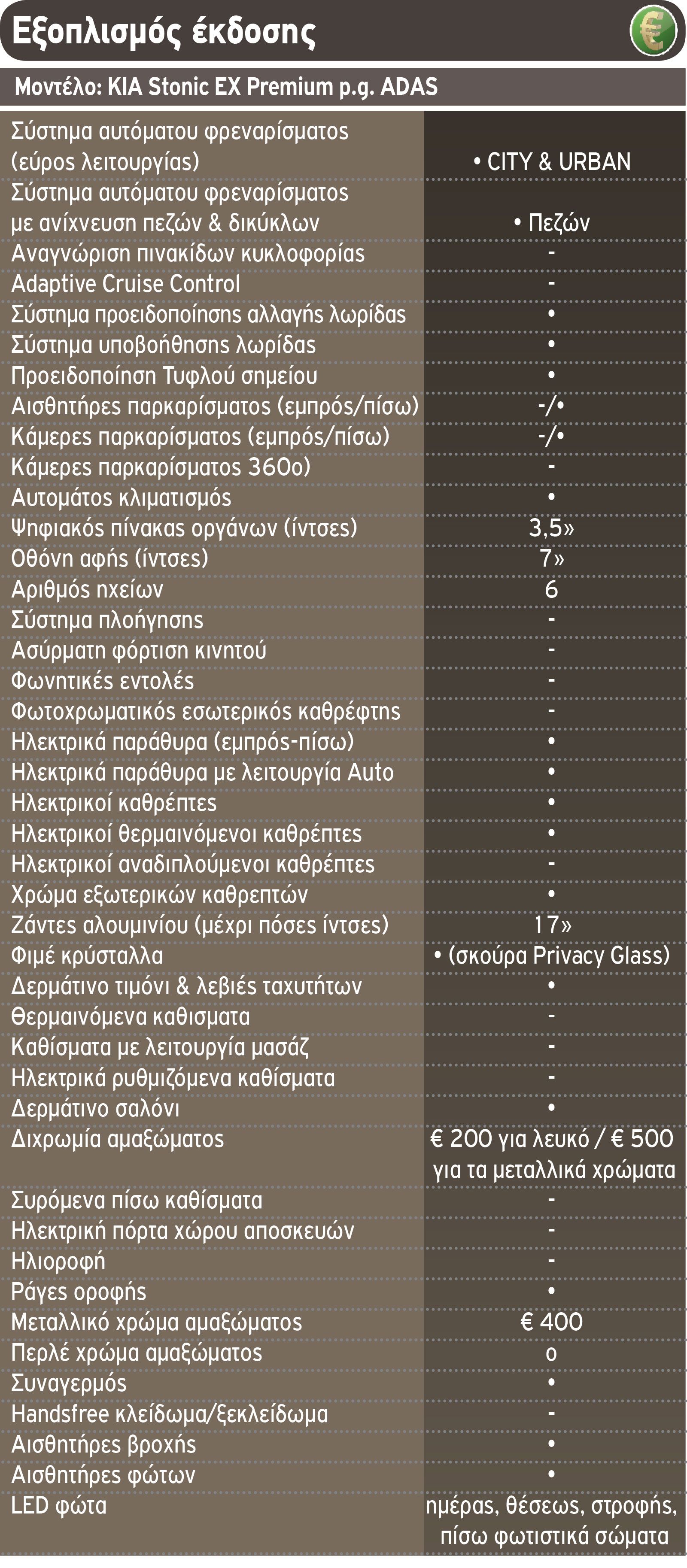 Εξοπλισμός έκδοσης

€

Μοντέλο: KIA Stonic EX Premium p.g. ADAS

| | |
|---|---|
| Σύστημα αυτόματου φρεναρίσματος (εύρος λειτουργίας) | • CITY & URBAN |
| Σύστημα αυτόματου φρεναρίσματος με ανίχνευση πεζών & δικύκλων | • Πεζών |
| Αναγνώριση πινακίδων κυκλοφορίας | - |
| Adaptive Cruise Control | - |
| Σύστημα προειδοποίησης αλλαγής λωρίδας | • |
| Σύστημα υποβοήθησης λωρίδας | • |
| Προειδοποίηση Τυφλού σημείου | • |
| Αισθητήρες παρκαρίσματος (εμπρός/πίσω) | -/• |
| Κάμερες παρκαρίσματος (εμπρός/πίσω) | -/• |
| Κάμερες παρκαρίσματος 360ο) | - |
| Αυτομάτος κλιματισμός | • |
| Ψηφιακός πίνακας οργάνων (ίντσες) | 3,5» |
| Οθόνη αφής (ίντσες) | 7» |
| Αριθμός ηχείων | 6 |
| Σύστημα πλοήγησης | - |
| Ασύρματη φόρτιση κινητού | - |
| Φωνητικές εντολές | - |
| Φωτοχρωματικός εσωτερικός καθρέφτης | - |
| Ηλεκτρικά παράθυρα (εμπρός-πίσω) | • |
| Ηλεκτρικά παράθυρα με λειτουργία Auto | • |
| Ηλεκτρικοί καθρέπτες | • |
| Ηλεκτρικοί θερμαινόμενοι καθρέπτες | • |
| Ηλεκτρικοί αναδιπλούμενοι καθρέπτες | - |
| Χρώμα εξωτερικών καθρεπτών | • |
| Ζάντες αλουμινίου (μέχρι πόσες ίντσες) | 17» |
| Φιμέ κρύσταλλα | • (σκούρα Privacy Glass) |
| Δερμάτινο τιμόνι & λεβιές ταχυτήτων | • |
| Θερμαινόμενα καθισματα | - |
| Καθίσματα με λειτουργία μασάζ | - |
| Ηλεκτρικά ρυθμιζόμενα καθίσματα | - |
| Δερμάτινο σαλόνι | • |
| Διχρωμία αμαξώματος | € 200 για λευκό / € 500 για τα μεταλλικά χρώματα |
| Συρόμενα πίσω καθίσματα | - |
| Ηλεκτρική πόρτα χώρου αποσκευών | - |
| Ηλιοροφή | - |
| Ράγες οροφής | • |
| Μεταλλικό χρώμα αμαξώματος | € 400 |
| Περλέ χρώμα αμαξώματος | ο |
| Συναγερμός | • |
| Handsfree κλείδωμα/ξεκλείδωμα | - |
| Αισθητήρες βροχής | • |
| Αισθητήρες φώτων | • |
| LED φώτα | ημέρας, θέσεως, στροφής, πίσω φωτιστικά σώματα |